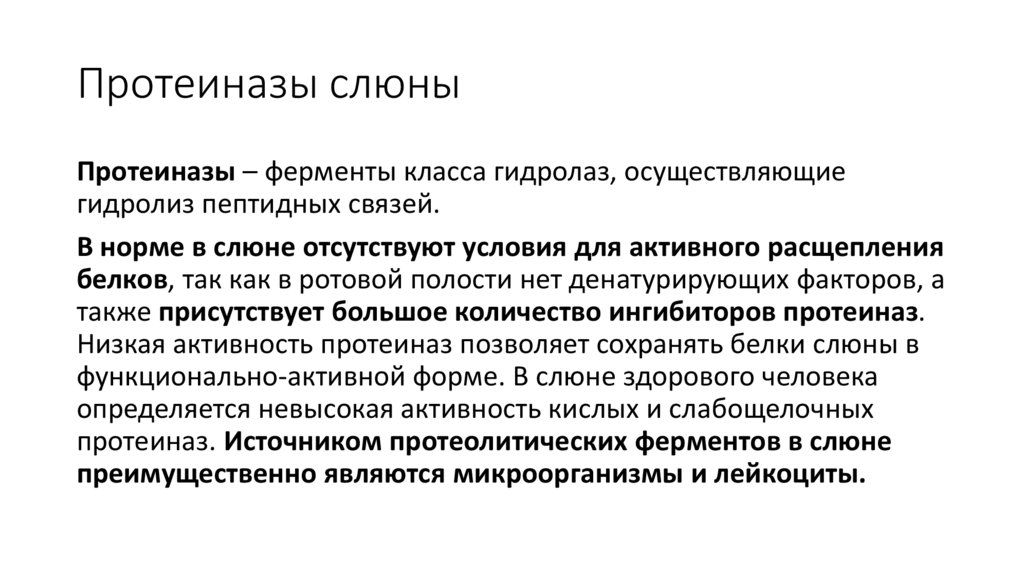 Протеиназы слюны

Протеиназы – ферменты класса гидролаз, осуществляющие гидролиз пептидных связей.

В норме в слюне отсутствуют условия для активного расщепления белков, так как в ротовой полости нет денатурирующих факторов, а также присутствует большое количество ингибиторов протеиназ. Низкая активность протеиназ позволяет сохранять белки слюны в функционально-активной форме. В слюне здорового человека определяется невысокая активность кислых и слабощелочных протеиназ. Источником протеолитических ферментов в слюне преимущественно являются микроорганизмы и лейкоциты.